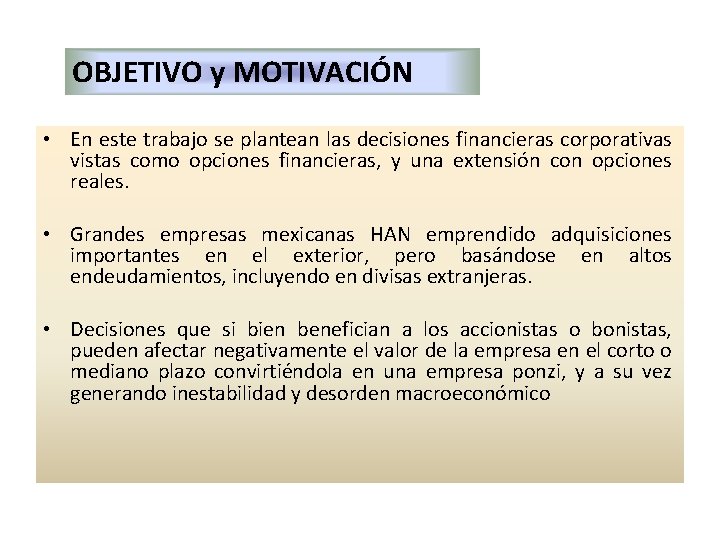 OBJETIVO y MOTIVACIÓN

• En este trabajo se plantean las decisiones financieras corporativas vistas como opciones financieras, y una extensión con opciones reales.

• Grandes empresas mexicanas HAN emprendido adquisiciones importantes en el exterior, pero basándose en altos endeudamientos, incluyendo en divisas extranjeras.

• Decisiones que si bien benefician a los accionistas o bonistas, pueden afectar negativamente el valor de la empresa en el corto o mediano plazo convirtiéndola en una empresa ponzi, y a su vez generando inestabilidad y desorden macroeconómico